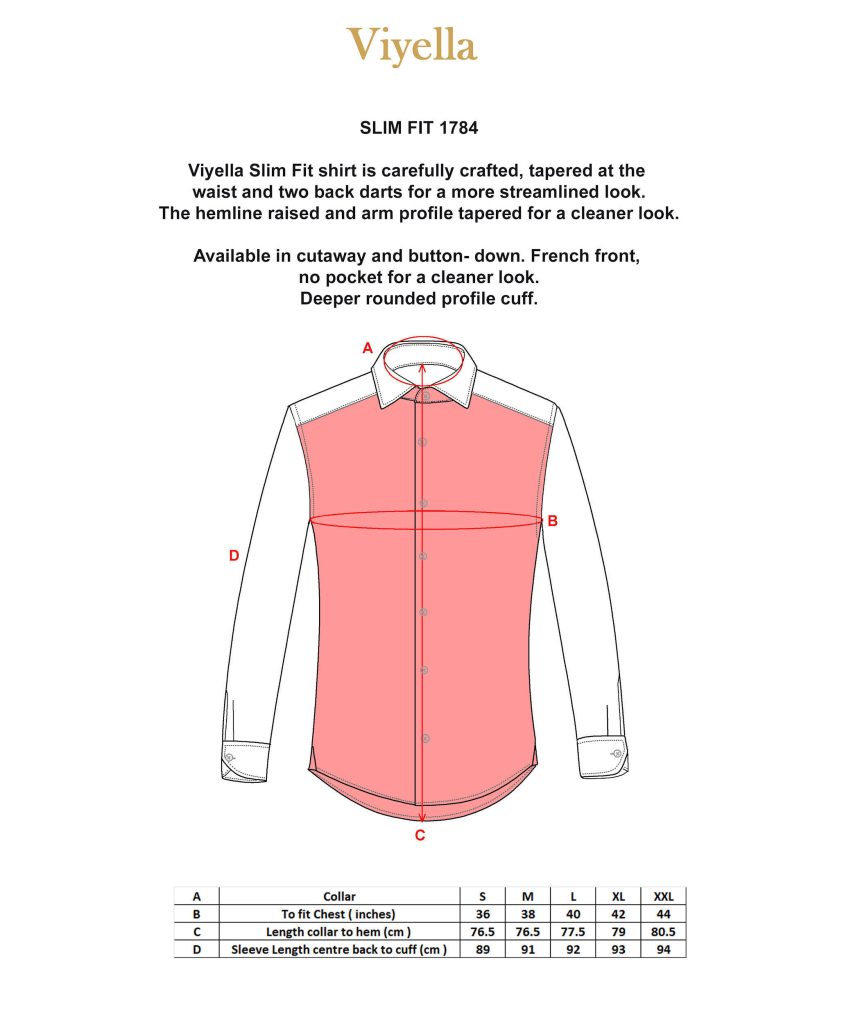 Viyella

SLIM FIT 1784

Viyella Slim Fit shirt is carefully crafted, tapered at the waist and two back darts for a more streamlined look. The hemline raised and arm profile tapered for a cleaner look.

Available in cutaway and button- down. French front, no pocket for a cleaner look. Deeper rounded profile cuff.

A

B

D

C

| A | Collar | S | M | L | XL | XXL |
|---|---|---|---|---|---|---|
| B | To fit Chest ( inches) | 36 | 38 | 40 | 42 | 44 |
| C | Length collar to hem (cm ) | 76.5 | 76.5 | 77.5 | 79 | 80.5 |
| D | Sleeve Length centre back to cuff (cm ) | 89 | 91 | 92 | 93 | 94 |